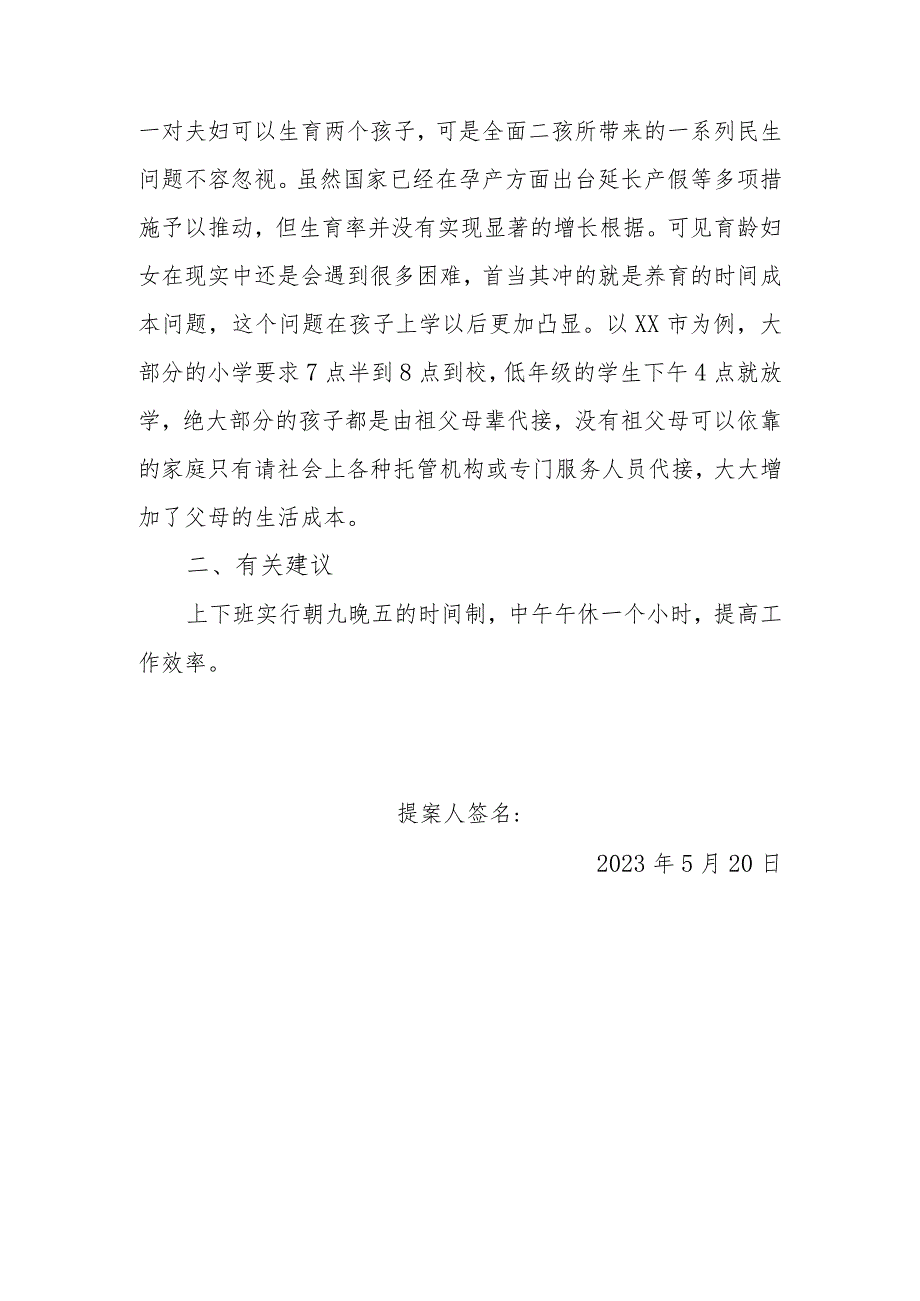 一对夫妇可以生育两个孩子，可是全面二孩所带来的一系列民生问题不容忽视。虽然国家已经在孕产方面出台延长产假等多项措施予以推动，但生育率并没有实现显著的增长根据。可见育龄妇女在现实中还是会遇到很多困难，首当其冲的就是养育的时间成本问题，这个问题在孩子上学以后更加凸显。以XX市为例，大部分的小学要求7点半到8点到校，低年级的学生下午4点就放学，绝大部分的孩子都是由祖父母辈代接，没有祖父母可以依靠的家庭只有请社会上各种托管机构或专门服务人员代接，大大增加了父母的生活成本。

二、有关建议

上下班实行朝九晚五的时间制，中午午休一个小时，提高工作效率。

提案人签名:

2023年5月20日